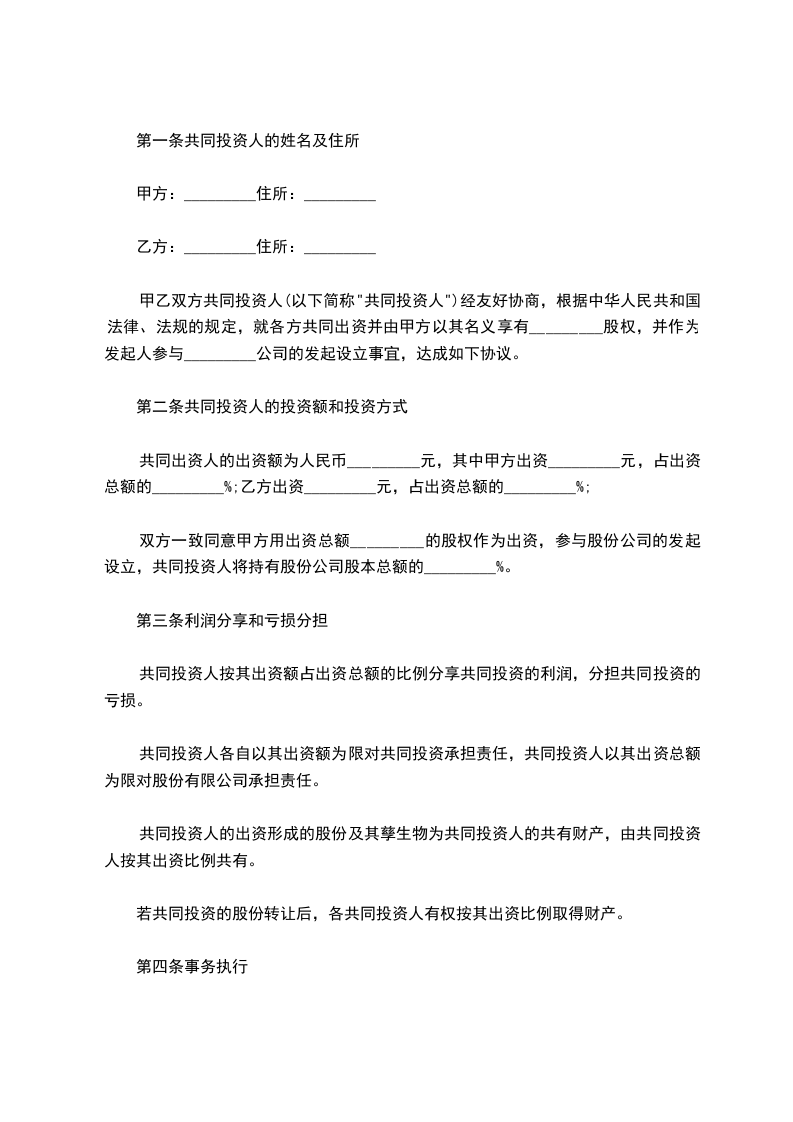 第一条共同投资人的姓名及住所

甲方：_________住所：_________

乙方：_________住所：_________

甲乙双方共同投资人(以下简称"共同投资人")经友好协商，根据中华人民共和国法律、法规的规定，就各方共同出资并由甲方以其名义享有_________股权，并作为发起人参与_________公司的发起设立事宜，达成如下协议。

第二条共同投资人的投资额和投资方式

共同出资人的出资额为人民币_________元，其中甲方出资_________元，占出资总额的_________%;乙方出资_________元，占出资总额的_________%;

双方一致同意甲方用出资总额_________的股权作为出资，参与股份公司的发起设立，共同投资人将持有股份公司股本总额的_________%。

第三条利润分享和亏损分担

共同投资人按其出资额占出资总额的比例分享共同投资的利润，分担共同投资的亏损。

共同投资人各自以其出资额为限对共同投资承担责任，共同投资人以其出资总额为限对股份有限公司承担责任。

共同投资人的出资形成的股份及其孳生物为共同投资人的共有财产，由共同投资人按其出资比例共有。

若共同投资的股份转让后，各共同投资人有权按其出资比例取得财产。

第四条事务执行